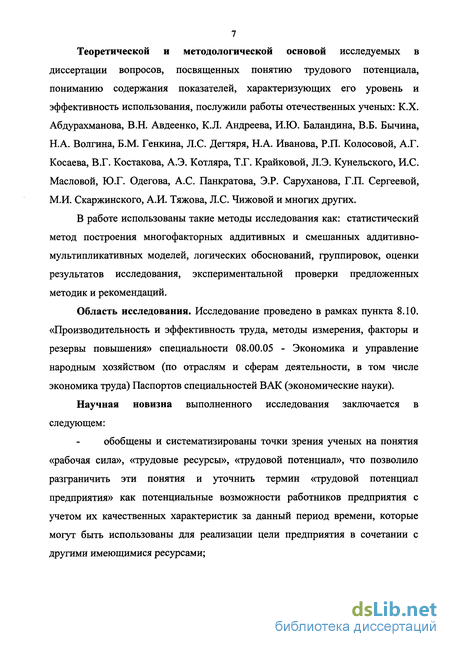 7

Теоретической и методологической основой исследуемых в диссертации вопросов, посвященных понятию трудового потенциала, пониманию содержания показателей, характеризующих его уровень и эффективность использования, послужили работы отечественных ученых: К.Х. Абдурахманова, В.Н. Авдеенко, К.Л. Андреева, И.Ю. Баландина, В.Б. Бычина, Н.А. Волгина, Б.М. Генкина, Л.С. Дегтяря, Н.А. Иванова, Р.П. Колосовой, А.Г. Косаева, В.Г. Костакова, А.Э. Котляра, Т.Г. Крайковой, Л.Э. Кунельского, И.С. Масловой, Ю.Г. Одегова, А.С. Панкратова, Э.Р. Саруханова, Г.П. Сергеевой, М.И. Скаржинского, А.И. Тяжова, Л.С. Чижовой и многих других.

В работе использованы такие методы исследования как: статистический метод построения многофакторных аддитивных и смешанных аддитивно-мультипликативных моделей, логических обоснований, группировок, оценки результатов исследования, экспериментальной проверки предложенных методик и рекомендаций.

Область исследования. Исследование проведено в рамках пункта 8.10. «Производительность и эффективность труда, методы измерения, факторы и резервы повышения» специальности 08.00.05 - Экономика и управление народным хозяйством (по отраслям и сферам деятельности, в том числе экономика труда) Паспортов специальностей ВАК (экономические науки).

Научная новизна выполненного исследования заключается в следующем:

- обобщены и систематизированы точки зрения ученых на понятия «рабочая сила», «трудовые ресурсы», «трудовой потенциал», что позволило разграничить эти понятия и уточнить термин «трудовой потенциал предприятия» как потенциальные возможности работников предприятия с учетом их качественных характеристик за данный период времени, которые могут быть использованы для реализации цели предприятия в сочетании с другими имеющимися ресурсами;

dsLib.net
библиотека диссертаций